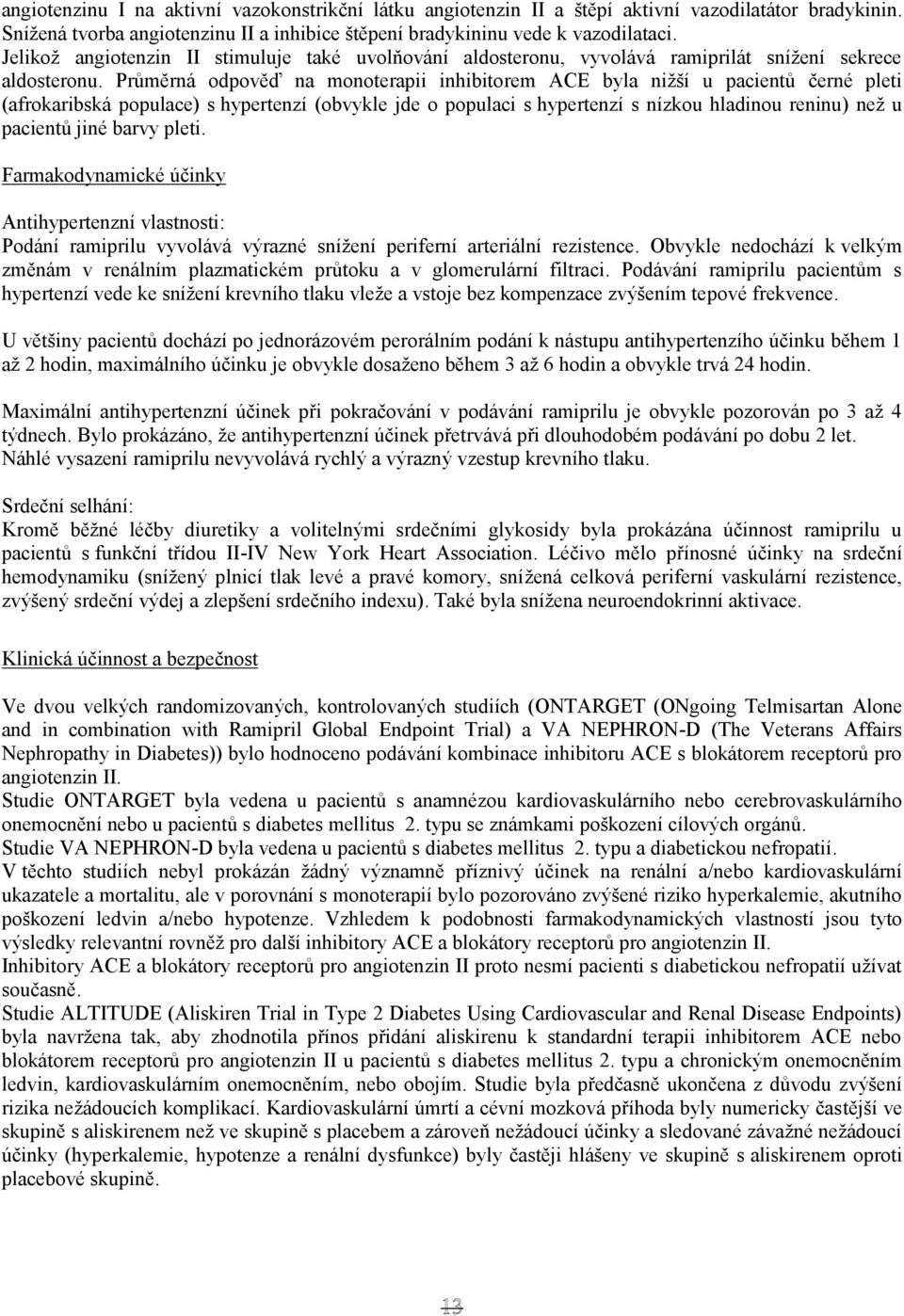 angiotenzinu I na aktivní vazokonstrikční látku angiotenzin II a štěpí aktivní vazodilatátor bradykinin. Snížená tvorba angiotenzinu II a inhibice štěpení bradykininu vede k vazodilataci. Jelikož angiotenzin II stimuluje také uvolňování aldosteronu, vyvolává ramiprilát snížení sekrece aldosteronu. Průměrná odpověď na monoterapii inhibitorem ACE byla nižší u pacientů černé pleti (afrokaribská populace) s hypertenzí (obvykle jde o populaci s hypertenzí s nízkou hladinou reninu) než u pacientů jiné barvy pleti.

Farmakodynamické účinky

Antihypertenzní vlastnosti:
Podání ramiprilu vyvolává výrazné snížení periferní arteriální rezistence. Obvykle nedochází k velkým změnám v renálním plazmatickém průtoku a v glomerulární filtraci. Podávání ramiprilu pacientům s hypertenzí vede ke snížení krevního tlaku vleže a vstoje bez kompenzace zvýšením tepové frekvence.

U většiny pacientů dochází po jednorázovém perorálním podání k nástupu antihypertenzího účinku během 1 až 2 hodin, maximálního účinku je obvykle dosaženo během 3 až 6 hodin a obvykle trvá 24 hodin.

Maximální antihypertenzní účinek při pokračování v podávání ramiprilu je obvykle pozorován po 3 až 4 týdnech. Bylo prokázáno, že antihypertenzní účinek přetrvává při dlouhodobém podávání po dobu 2 let. Náhlé vysazení ramiprilu nevyvolává rychlý a výrazný vzestup krevního tlaku.

Srdeční selhání:
Kromě běžné léčby diuretiky a volitelnými srdečními glykosidy byla prokázána účinnost ramiprilu u pacientů s funkční třídou II-IV New York Heart Association. Léčivo mělo přínosné účinky na srdeční hemodynamiku (snížený plnicí tlak levé a pravé komory, snížená celková periferní vaskulární rezistence, zvýšený srdeční výdej a zlepšení srdečního indexu). Také byla snížena neuroendokrinní aktivace.

Klinická účinnost a bezpečnost

Ve dvou velkých randomizovaných, kontrolovaných studiích (ONTARGET (ONgoing Telmisartan Alone and in combination with Ramipril Global Endpoint Trial) a VA NEPHRON-D (The Veterans Affairs Nephropathy in Diabetes)) bylo hodnoceno podávání kombinace inhibitoru ACE s blokátorem receptorů pro angiotenzin II.
Studie ONTARGET byla vedena u pacientů s anamnézou kardiovaskulárního nebo cerebrovaskulárního onemocnění nebo u pacientů s diabetes mellitus 2. typu se známkami poškození cílových orgánů.
Studie VA NEPHRON-D byla vedena u pacientů s diabetes mellitus 2. typu a diabetickou nefropatií.
V těchto studiích nebyl prokázán žádný významně příznivý účinek na renální a/nebo kardiovaskulární ukazatele a mortalitu, ale v porovnání s monoterapií bylo pozorováno zvýšené riziko hyperkalemie, akutního poškození ledvin a/nebo hypotenze. Vzhledem k podobnosti farmakodynamických vlastností jsou tyto výsledky relevantní rovněž pro další inhibitory ACE a blokátory receptorů pro angiotenzin II.
Inhibitory ACE a blokátory receptorů pro angiotenzin II proto nesmí pacienti s diabetickou nefropatií užívat současně.
Studie ALTITUDE (Aliskiren Trial in Type 2 Diabetes Using Cardiovascular and Renal Disease Endpoints) byla navržena tak, aby zhodnotila přínos přidání aliskirenu k standardní terapii inhibitorem ACE nebo blokátorem receptorů pro angiotenzin II u pacientů s diabetes mellitus 2. typu a chronickým onemocněním ledvin, kardiovaskulárním onemocněním, nebo obojím. Studie byla předčasně ukončena z důvodu zvýšení rizika nežádoucích komplikací. Kardiovaskulární úmrtí a cévní mozková příhoda byly numericky častější ve skupině s aliskirenem než ve skupině s placebem a zároveň nežádoucí účinky a sledované závažné nežádoucí účinky (hyperkalemie, hypotenze a renální dysfunkce) byly častěji hlášeny ve skupině s aliskirenem oproti placebové skupině.

13